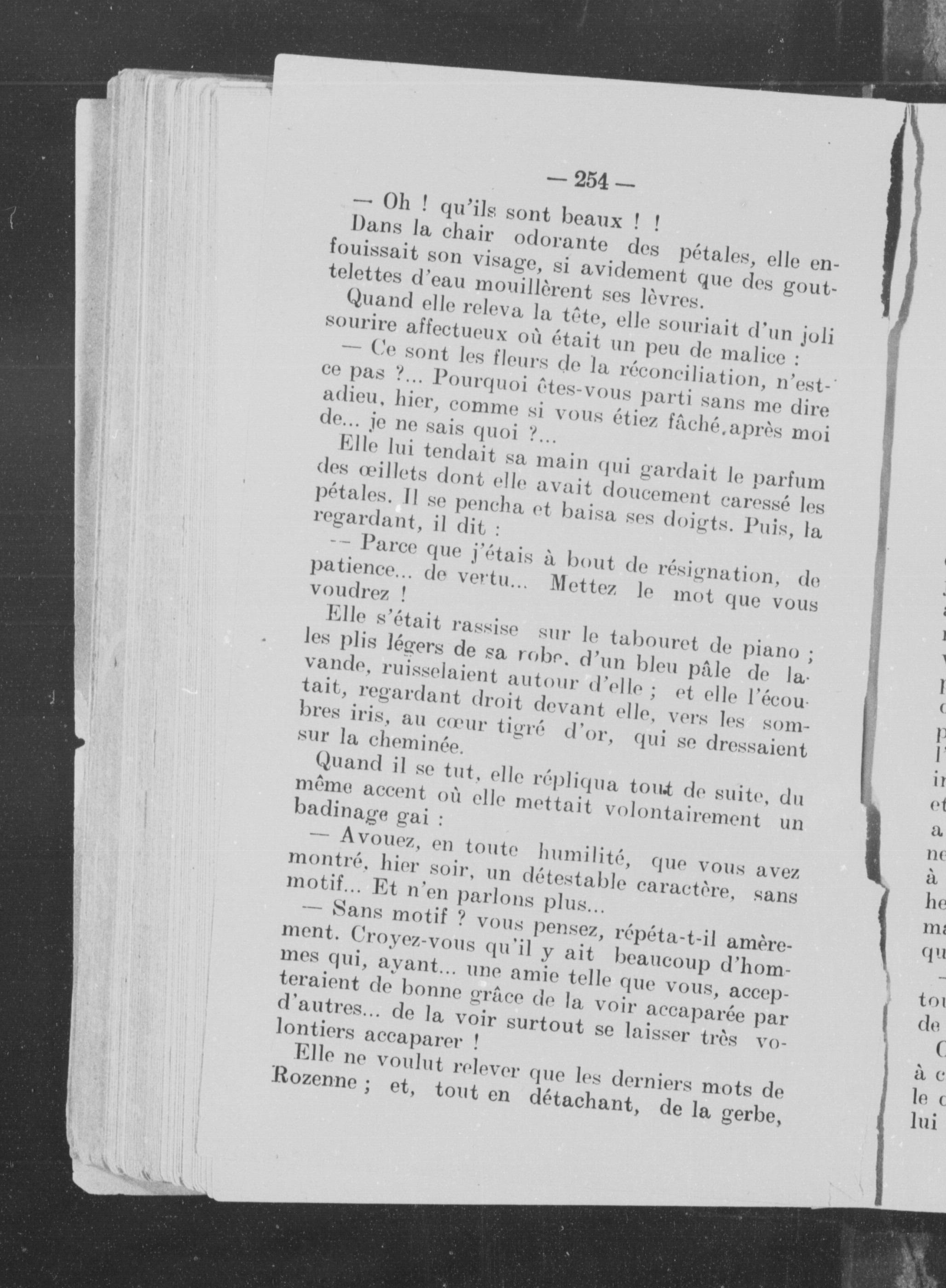 — 254 —

— Oh ! qu'ils sont beaux ! !

Dans la chair odorante des pétales, elle enfouissait son visage, si avidement que des gouttelettes d'eau mouillèrent ses lèvres.

Quand elle releva la tête, elle souriait d'un joli sourire affectueux où était un peu de malice :

— Ce sont les fleurs de la réconciliation, n'est-ce pas ?... Pourquoi êtes-vous parti sans me dire adieu, hier, comme si vous étiez fâché, après moi de... je ne sais quoi ?...

Elle lui tendait sa main qui gardait le parfum des œillets dont elle avait doucement caressé les pétales. Il se pencha et baisa ses doigts. Puis, la regardant, il dit :

— Parce que j'étais à bout de résignation, de patience... de vertu... Mettez le mot que vous voudrez !

Elle s'était rassise sur le tabouret de piano ; les plis légers de sa robe, d'un bleu pâle de lavande, ruisselaient autour d'elle ; et elle l'écoutait, regardant droit devant elle, vers les sombres iris, au cœur tigré d'or, qui se dressaient sur la cheminée.

Quand il se tut, elle répliqua tout de suite, du même accent où elle mettait volontairement un badinage gai :

— Avouez, en toute humilité, que vous avez montré, hier soir, un détestable caractère, sans motif... Et n'en parlons plus...

— Sans motif ? vous pensez, répéta-t-il amèrement. Croyez-vous qu'il y ait beaucoup d'hommes qui, ayant... une amie telle que vous, accepteraient de bonne grâce de la voir accaparée par d'autres... de la voir surtout se laisser très volontiers accaparer !

Elle ne voulut relever que les derniers mots de Rozenne ; et, tout en détachant, de la gerbe,